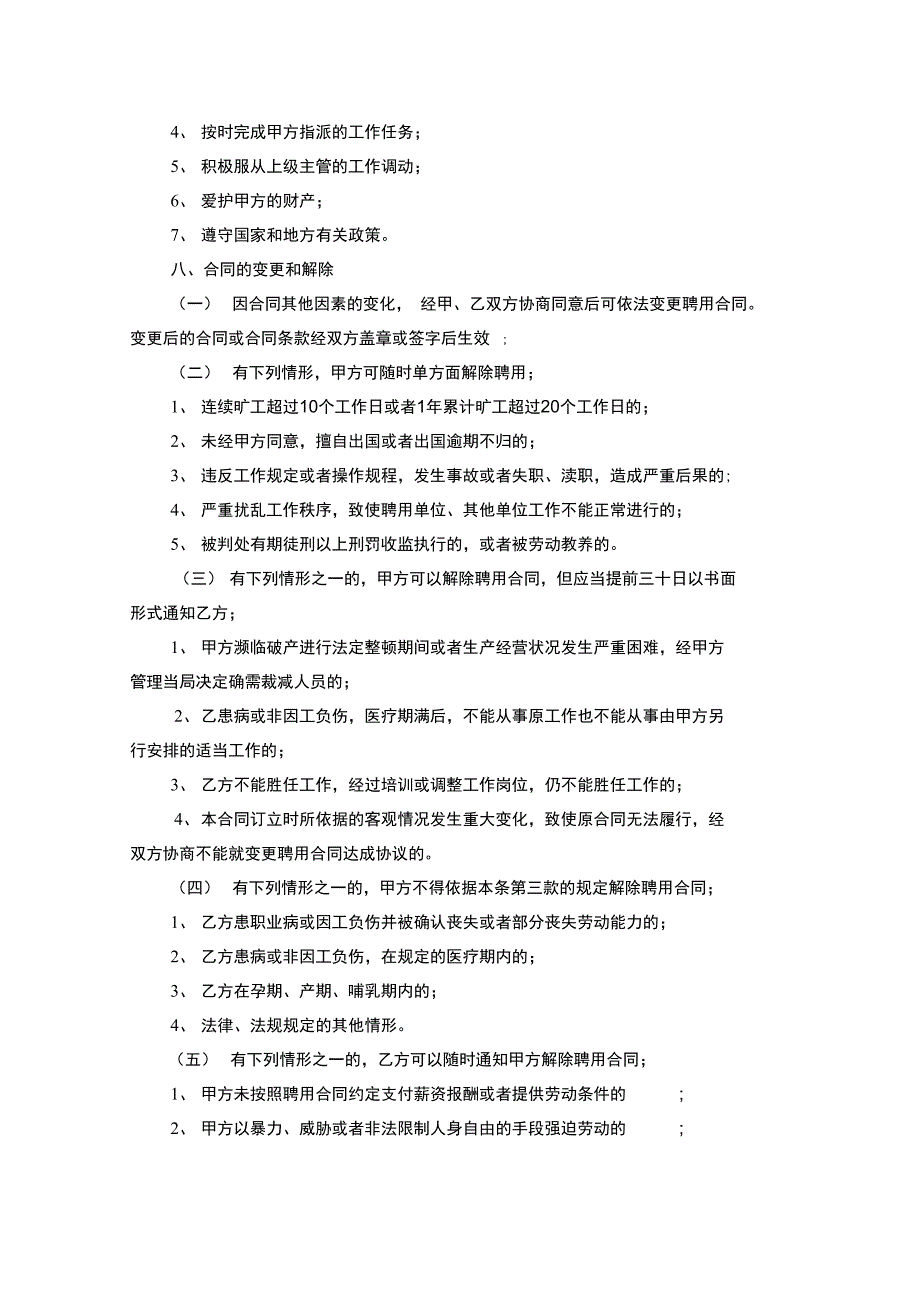 4、 按时完成甲方指派的工作任务；

5、 积极服从上级主管的工作调动；

6、 爱护甲方的财产；

7、 遵守国家和地方有关政策。

八、合同的变更和解除

（一） 因合同其他因素的变化， 经甲、乙双方协商同意后可依法变更聘用合同。变更后的合同或合同条款经双方盖章或签字后生效 ;

（二） 有下列情形，甲方可随时单方面解除聘用；

1、 连续旷工超过10个工作日或者1年累计旷工超过20个工作日的；

2、 未经甲方同意，擅自出国或者出国逾期不归的；

3、 违反工作规定或者操作规程，发生事故或者失职、渎职，造成严重后果的;

4、 严重扰乱工作秩序，致使聘用单位、其他单位工作不能正常进行的；

5、 被判处有期徒刑以上刑罚收监执行的，或者被劳动教养的。

（三） 有下列情形之一的，甲方可以解除聘用合同，但应当提前三十日以书面形式通知乙方；

1、 甲方濒临破产进行法定整顿期间或者生产经营状况发生严重困难，经甲方管理当局决定确需裁减人员的；

2、乙患病或非因工负伤，医疗期满后，不能从事原工作也不能从事由甲方另行安排的适当工作的；

3、 乙方不能胜任工作，经过培训或调整工作岗位，仍不能胜任工作的；

4、本合同订立时所依据的客观情况发生重大变化，致使原合同无法履行，经双方协商不能就变更聘用合同达成协议的。

（四） 有下列情形之一的，甲方不得依据本条第三款的规定解除聘用合同；

1、 乙方患职业病或因工负伤并被确认丧失或者部分丧失劳动能力的；

2、 乙方患病或非因工负伤，在规定的医疗期内的；

3、 乙方在孕期、产期、哺乳期内的；

4、 法律、法规规定的其他情形。

（五） 有下列情形之一的，乙方可以随时通知甲方解除聘用合同；

1、 甲方未按照聘用合同约定支付薪资报酬或者提供劳动条件的 ;

2、 甲方以暴力、威胁或者非法限制人身自由的手段强迫劳动的 ;